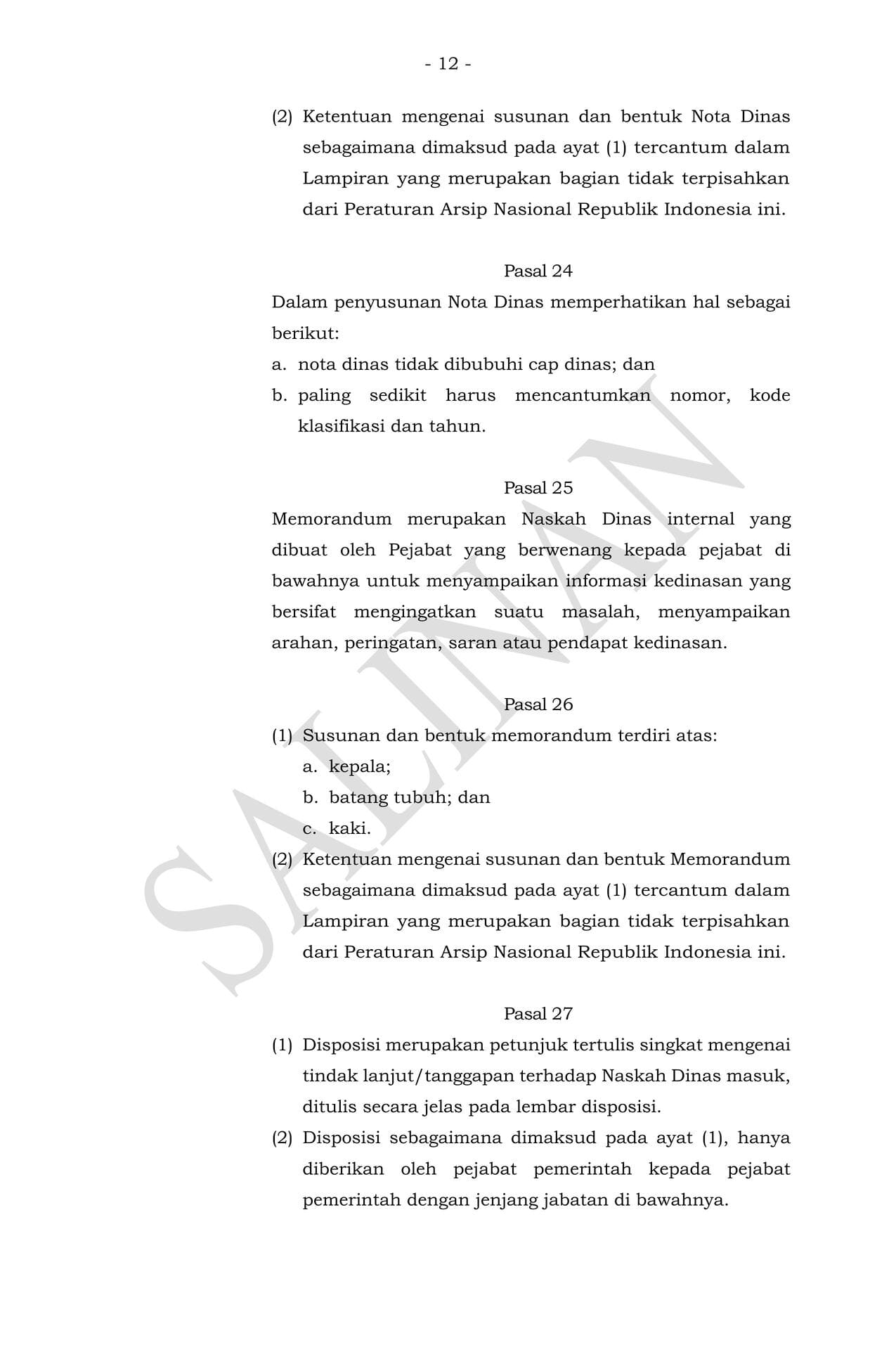 - 12 -

(2) Ketentuan mengenai susunan dan bentuk Nota Dinas sebagaimana dimaksud pada ayat (1) tercantum dalam Lampiran yang merupakan bagian tidak terpisahkan dari Peraturan Arsip Nasional Republik Indonesia ini.

Pasal 24

Dalam penyusunan Nota Dinas memperhatikan hal sebagai berikut:

a. nota dinas tidak dibubuhi cap dinas; dan

b. paling sedikit harus mencantumkan nomor, kode klasifikasi dan tahun.

Pasal 25

Memorandum merupakan Naskah Dinas internal yang dibuat oleh Pejabat yang berwenang kepada pejabat di bawahnya untuk menyampaikan informasi kedinasan yang bersifat mengingatkan suatu masalah, menyampaikan arahan, peringatan, saran atau pendapat kedinasan.

Pasal 26

(1) Susunan dan bentuk memorandum terdiri atas:

a. kepala;

b. batang tubuh; dan

c. kaki.

(2) Ketentuan mengenai susunan dan bentuk Memorandum sebagaimana dimaksud pada ayat (1) tercantum dalam Lampiran yang merupakan bagian tidak terpisahkan dari Peraturan Arsip Nasional Republik Indonesia ini.

Pasal 27

(1) Disposisi merupakan petunjuk tertulis singkat mengenai tindak lanjut/tanggapan terhadap Naskah Dinas masuk, ditulis secara jelas pada lembar disposisi.

(2) Disposisi sebagaimana dimaksud pada ayat (1), hanya diberikan oleh pejabat pemerintah kepada pejabat pemerintah dengan jenjang jabatan di bawahnya.

SALINAN